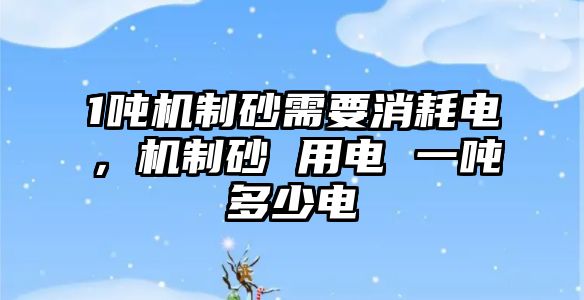 1吨机制砂需要消耗电，机制砂 用电 一吨多少电